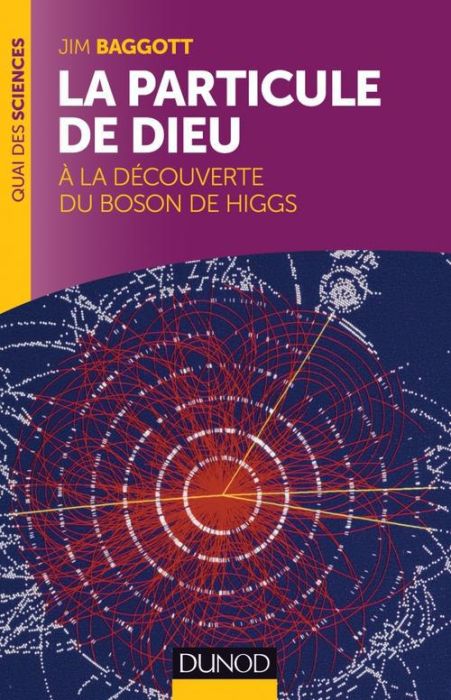 QUAI DES SCIENCES

JIM BAGGOTT

LA PARTICULE DE DIEU

À LA DÉCOUVERTE DU BOSON DE HIGGS

DUNOD